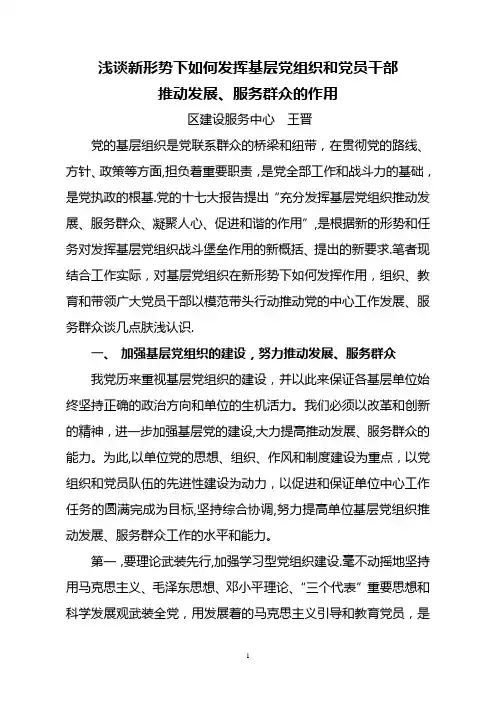 浅谈新形势下如何发挥基层党组织和党员干部
推动发展、服务群众的作用

区建设服务中心　王晋

党的基层组织是党联系群众的桥梁和纽带，在贯彻党的路线、方针、政策等方面,担负着重要职责，是党全部工作和战斗力的基础，是党执政的根基.党的十七大报告提出“充分发挥基层党组织推动发展、服务群众、凝聚人心、促进和谐的作用”,是根据新的形势和任务对发挥基层党组织战斗堡垒作用的新概括、提出的新要求.笔者现结合工作实际，对基层党组织在新形势下如何发挥作用，组织、教育和带领广大党员干部以模范带头行动推动党的中心工作发展、服务群众谈几点肤浅认识.

一、 加强基层党组织的建设，努力推动发展、服务群众

我党历来重视基层党组织的建设，并以此来保证各基层单位始终坚持正确的政治方向和单位的生机活力。我们必须以改革和创新的精神，进一步加强基层党的建设,大力提高推动发展、服务群众的能力。为此,以单位党的思想、组织、作风和制度建设为重点，以党组织和党员队伍的先进性建设为动力，以促进和保证单位中心工作任务的圆满完成为目标,坚持综合协调,努力提高单位基层党组织推动发展、服务群众工作的水平和能力。

第一,要理论武装先行,加强学习型党组织建设.毫不动摇地坚持用马克思主义、毛泽东思想、邓小平理论、“三个代表”重要思想和科学发展观武装全党，用发展着的马克思主义引导和教育党员，是

1